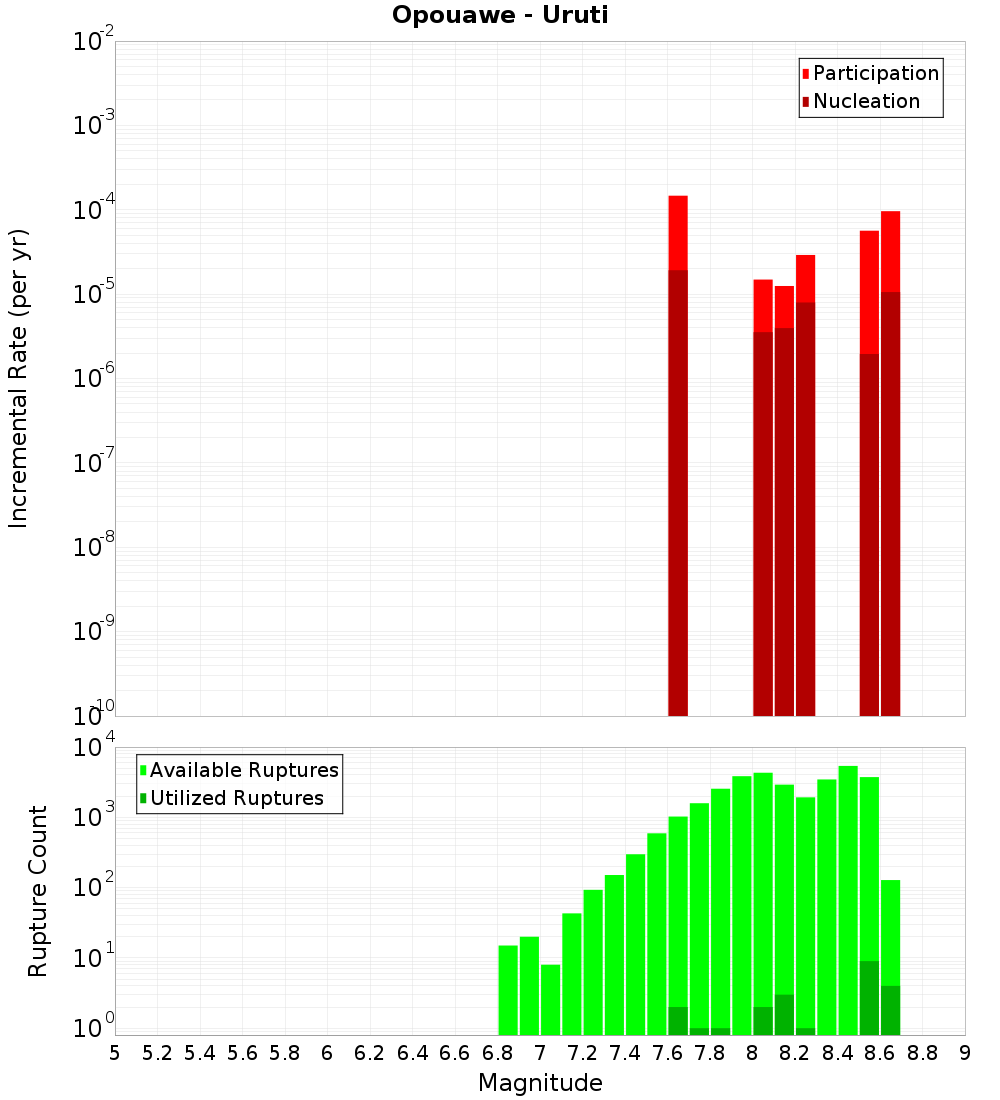 Opouawe - Uruti

Participation
Nucleation

Incremental Rate (per yr)

$10^{-2}$
$10^{-3}$
$10^{-4}$
$10^{-5}$
$10^{-6}$
$10^{-7}$
$10^{-8}$
$10^{-9}$
$10^{-10}$

Available Ruptures
Utilized Ruptures

Rupture Count

$10^{4}$
$10^{3}$
$10^{2}$
$10^{1}$
$10^{0}$

5 5.2 5.4 5.6 5.8 6 6.2 6.4 6.6 6.8 7 7.2 7.4 7.6 7.8 8 8.2 8.4 8.6 8.8 9

Magnitude